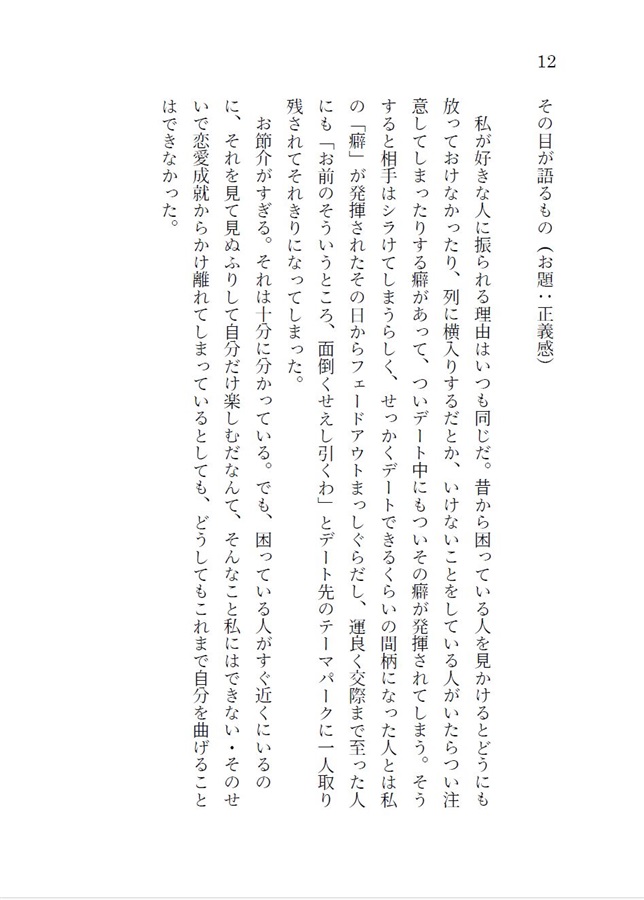 12

その目が語るもの（お題：正義感）

私が好きな人に振られる理由はいつも同じだ。昔から困っている人を見かけるとどうにも放っておけなかったり、列に横入りするだとか、いけないことをしている人がいたらつい注意してしまったりする癖があって、ついデート中にもついその癖が発揮されてしまう。そうすると相手はシラけてしまうらしく、せっかくデートできるくらいの間柄になった人とは私の「癖」が発揮されたその日からフェードアウトまっしぐらだし、運良く交際まで至った人にも「お前のそういうところ、面倒くせえし引くわ」とデート先のテーマパークに一人取り残されてそれきりになってしまった。

お節介がすぎる。それは十分に分かっている。でも、困っている人がすぐ近くにいるのに、それを見て見ぬふりして自分だけ楽しむだなんて、そんなこと私にはできない・そのせいで恋愛成就からかけ離れてしまっているとしても、どうしてもこれまで自分を曲げることはできなかった。